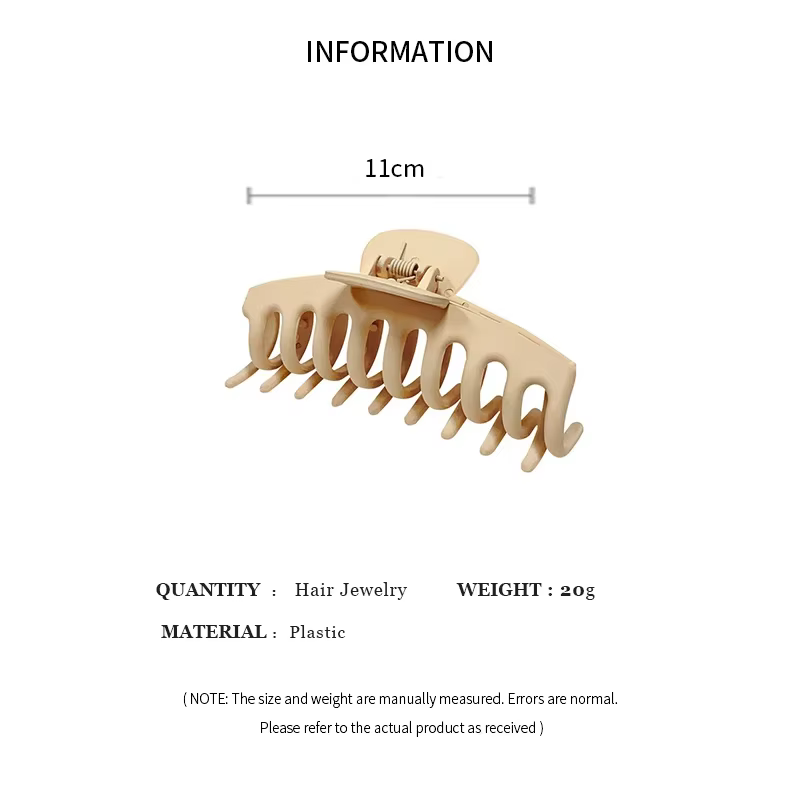 INFORMATION

11cm

QUANTITY : Hair Jewelry  WEIGHT : 20g

MATERIAL : Plastic

( NOTE: The size and weight are manually measured. Errors are normal. Please refer to the actual product as received )